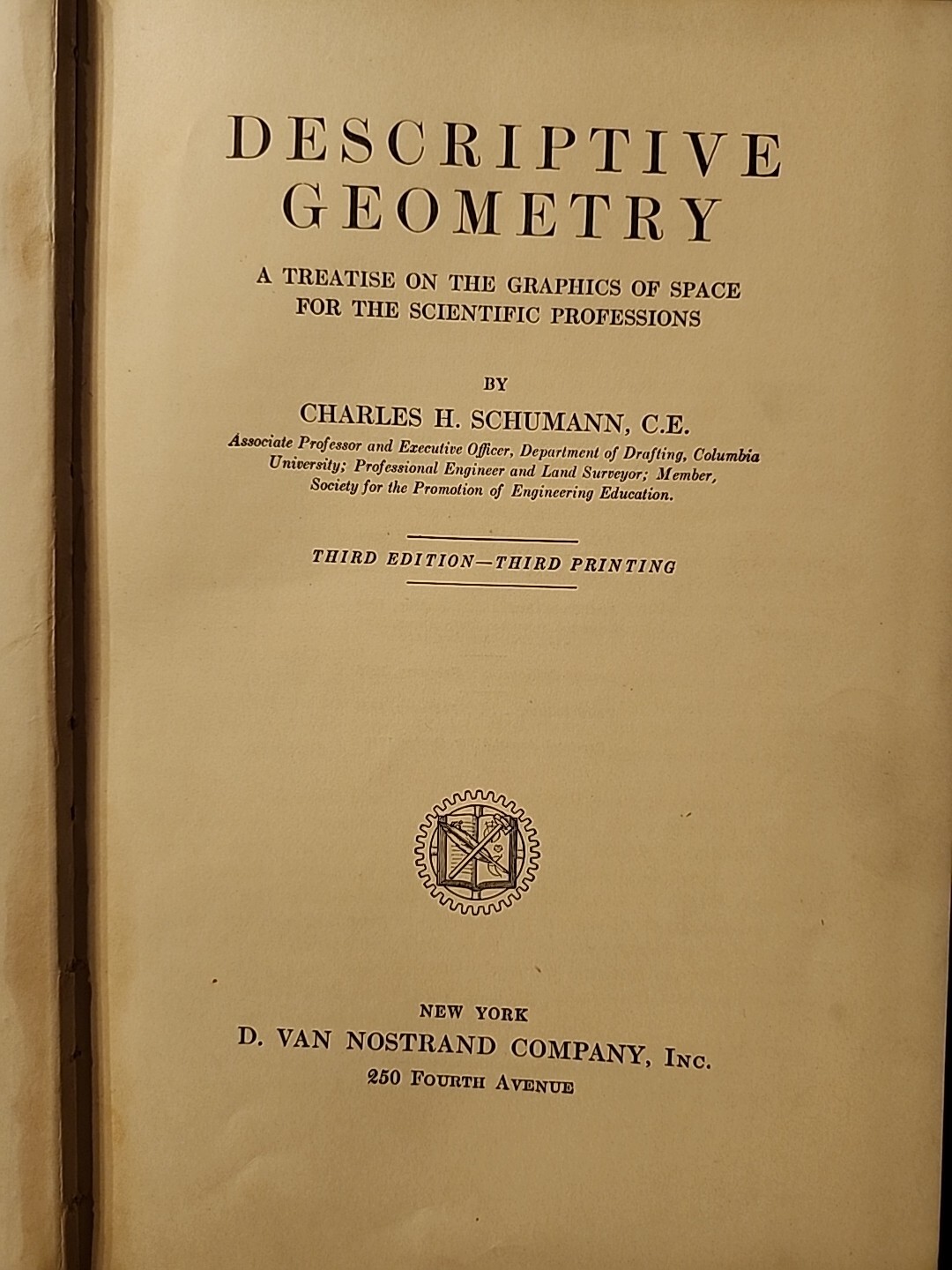 DESCRIPTIVE GEOMETRY

A TREATISE ON THE GRAPHICS OF SPACE FOR THE SCIENTIFIC PROFESSIONS

BY

CHARLES H. SCHUMANN, C.E.

Associate Professor and Executive Officer, Department of Drafting, Columbia University; Professional Engineer and Land Surveyor; Member, Society for the Promotion of Engineering Education.

THIRD EDITION—THIRD PRINTING

NEW YORK
D. VAN NOSTRAND COMPANY, Inc.
250 Fourth Avenue